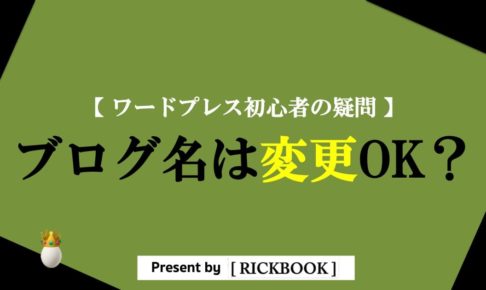 【 ワードプレス初心者の疑問 】

ブログ名は変更OK？

Present by [ RICKBOOK ]